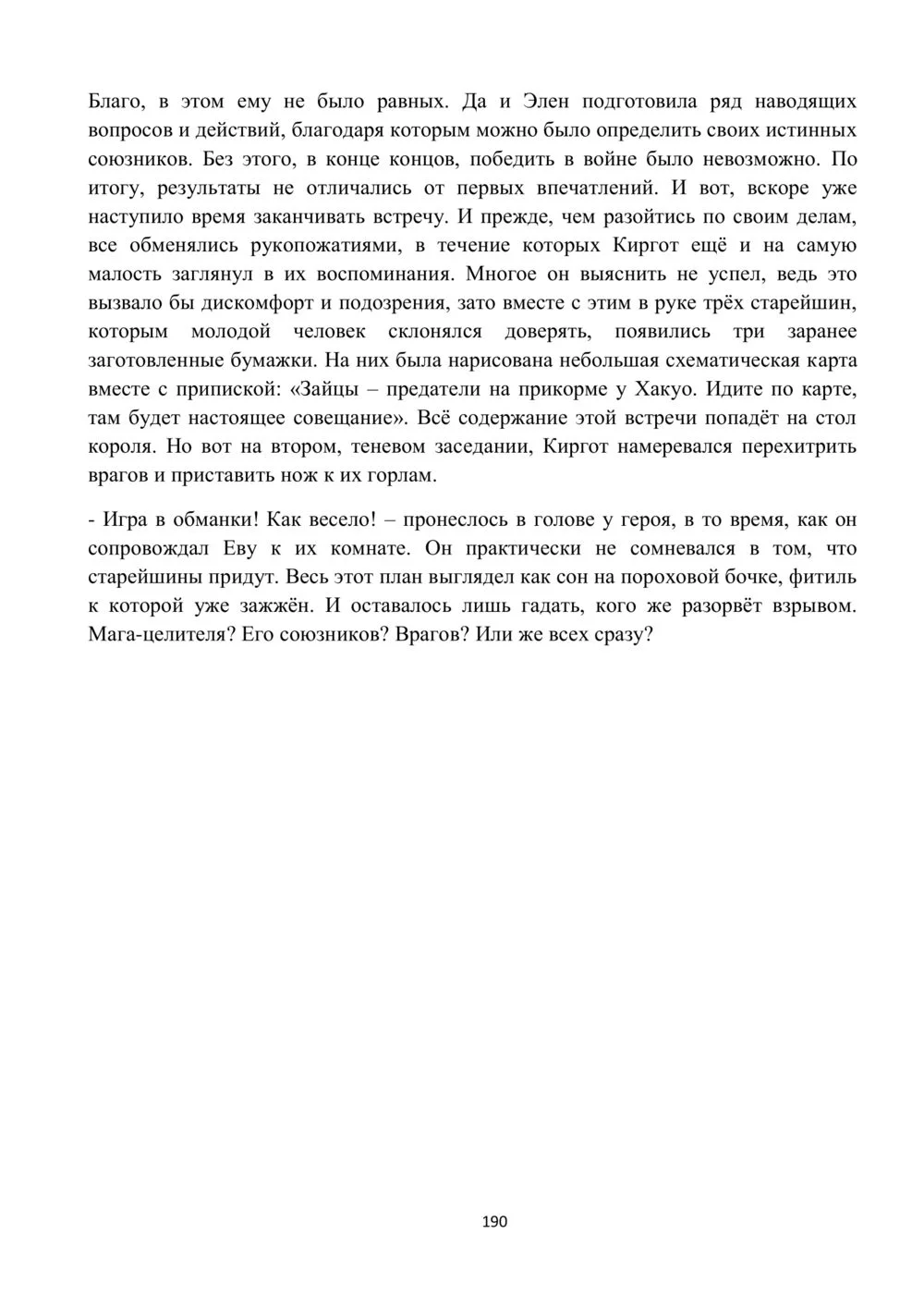 Благо, в этом ему не было равных. Да и Элен подготовила ряд наводящих вопросов и действий, благодаря которым можно было определить своих истинных союзников. Без этого, в конце концов, победить в войне было невозможно. По итогу, результаты не отличались от первых впечатлений. И вот, вскоре уже наступило время заканчивать встречу. И прежде, чем разойтись по своим делам, все обменялись рукопожатиями, в течение которых Киргот ещё и на самую малость заглянул в их воспоминания. Многое он выяснить не успел, ведь это вызвало бы дискомфорт и подозрения, зато вместе с этим в руке трёх старейшин, которым молодой человек склонялся доверять, появились три заранее заготовленные бумажки. На них была нарисована небольшая схематическая карта вместе с припиской: «Зайцы – предатели на прикорме у Хакуо. Идите по карте, там будет настоящее совещание». Всё содержание этой встречи попадёт на стол короля. Но вот на втором, теневом заседании, Киргот намеревался перехитрить врагов и приставить нож к их горлам.

- Игра в обманки! Как весело! – пронеслось в голове у героя, в то время, как он сопровождал Еву к их комнате. Он практически не сомневался в том, что старейшины придут. Весь этот план выглядел как сон на пороховой бочке, фитиль к которой уже зажжён. И оставалось лишь гадать, кого же разорвёт взрывом. Мага-целителя? Его союзников? Врагов? Или же всех сразу?

190